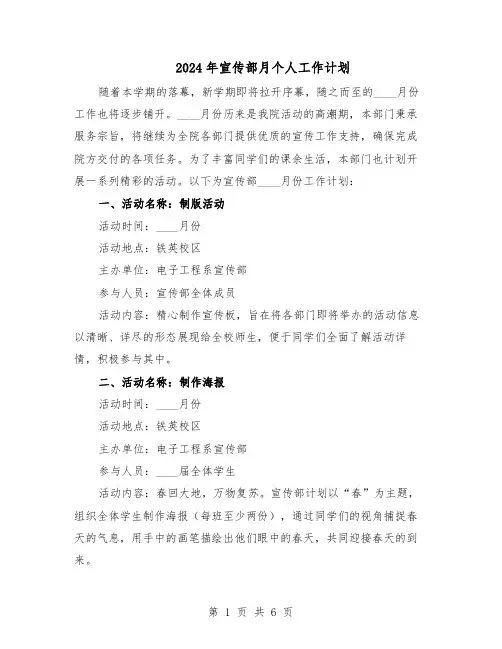 2024年宣传部月个人工作计划

随着本学期的落幕，新学期即将拉开序幕，随之而至的____月份工作也将逐步铺开。____月份历来是我院活动的高潮期，本部门秉承服务宗旨，将继续为全院各部门提供优质的宣传工作支持，确保完成院方交付的各项任务。为了丰富同学们的课余生活，本部门也计划开展一系列精彩的活动。以下为宣传部____月份工作计划：

一、活动名称：制版活动

活动时间：____月份

活动地点：铁英校区

主办单位：电子工程系宣传部

参与人员：宣传部全体成员

活动内容：精心制作宣传板，旨在将各部门即将举办的活动信息以清晰、详尽的形态展现给全校师生，便于同学们全面了解活动详情，积极参与其中。

二、活动名称：制作海报

活动时间：____月份

活动地点：铁英校区

主办单位：电子工程系宣传部

参与人员：____届全体学生

活动内容：春回大地，万物复苏。宣传部计划以“春”为主题，组织全体学生制作海报（每班至少两份），通过同学们的视角捕捉春天的气息，用手中的画笔描绘出他们眼中的春天，共同迎接春天的到来。

第 1 页 共 6 页